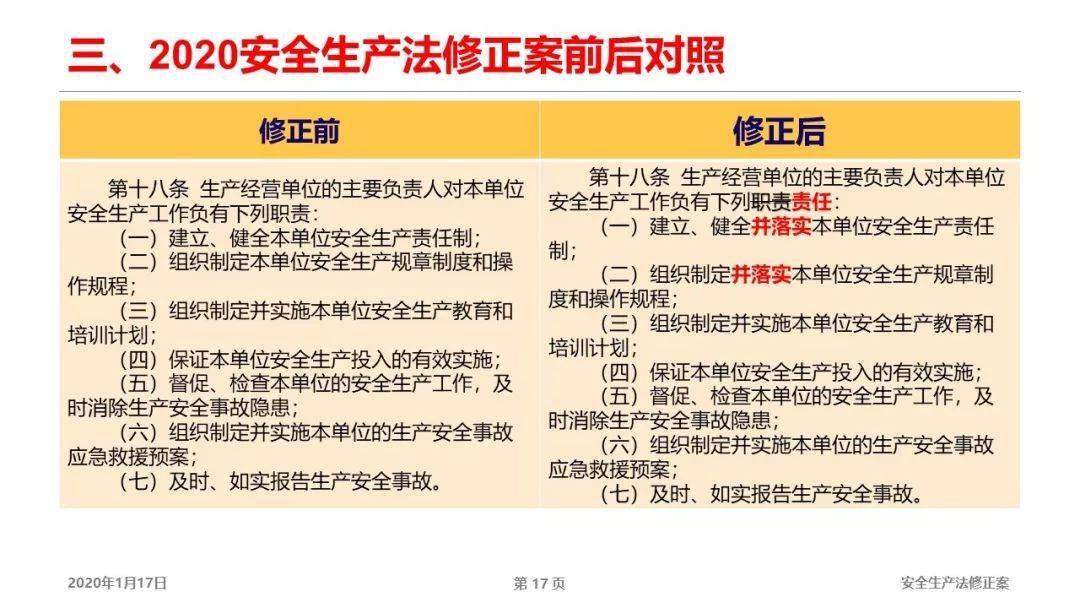 三、2020安全生产法修正案前后对照

| 修正前 | 修正后 |
|---|---|
| 第十八条 生产经营单位的主要负责人对本单位安全生产工作负有下列职责：<br>（一）建立、健全本单位安全生产责任制；<br>（二）组织制定本单位安全生产规章制度和操作规程；<br>（三）组织制定并实施本单位安全生产教育和培训计划；<br>（四）保证本单位安全生产投入的有效实施；<br>（五）督促、检查本单位的安全生产工作，及时消除生产安全事故隐患；<br>（六）组织制定并实施本单位的生产安全事故应急救援预案；<br>（七）及时、如实报告生产安全事故。 | 第十八条 生产经营单位的主要负责人对本单位安全生产工作负有下列职责责任：<br>（一）建立、健全并落实本单位安全生产责任制；<br>（二）组织制定并落实本单位安全生产规章制度和操作规程；<br>（三）组织制定并实施本单位安全生产教育和培训计划；<br>（四）保证本单位安全生产投入的有效实施；<br>（五）督促、检查本单位的安全生产工作，及时消除生产安全事故隐患；<br>（六）组织制定并实施本单位的生产安全事故应急救援预案；<br>（七）及时、如实报告生产安全事故。 |

2020年1月17日 第 17 页 安全生产法修正案